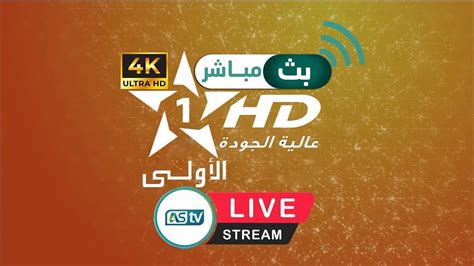 4K
ULTRA HD
بث مباشر
1
HD
عالية الجودة
الأولى
AS tv
LIVE
STREAM